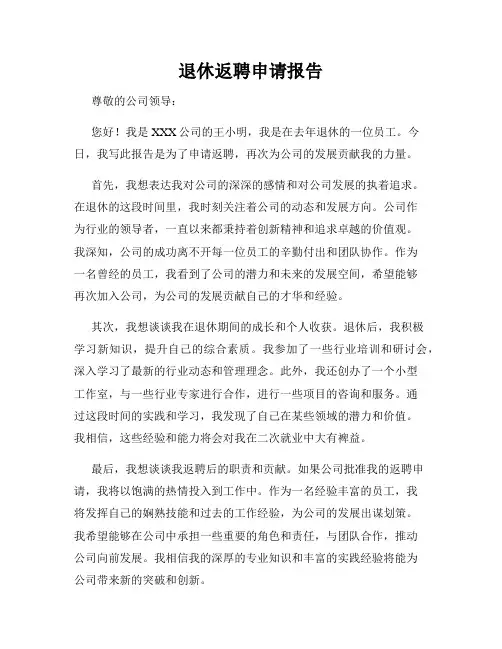 退休返聘申请报告

尊敬的公司领导：

您好！我是 XXX 公司的王小明，我是在去年退休的一位员工。今日，我写此报告是为了申请返聘，再次为公司的发展贡献我的力量。

首先，我想表达我对公司的深深的感情和对公司发展的执着追求。在退休的这段时间里，我时刻关注着公司的动态和发展方向。公司作为行业的领导者，一直以来都秉持着创新精神和追求卓越的价值观。我深知，公司的成功离不开每一位员工的辛勤付出和团队协作。作为一名曾经的员工，我看到了公司的潜力和未来的发展空间，希望能够再次加入公司，为公司的发展贡献自己的才华和经验。

其次，我想谈谈我在退休期间的成长和个人收获。退休后，我积极学习新知识，提升自己的综合素质。我参加了一些行业培训和研讨会，深入学习了最新的行业动态和管理理念。此外，我还创办了一个小型工作室，与一些行业专家进行合作，进行一些项目的咨询和服务。通过这段时间的实践和学习，我发现了自己在某些领域的潜力和价值。我相信，这些经验和能力将会对我在二次就业中大有裨益。

最后，我想谈谈我返聘后的职责和贡献。如果公司批准我的返聘申请，我将以饱满的热情投入到工作中。作为一名经验丰富的员工，我将发挥自己的娴熟技能和过去的工作经验，为公司的发展出谋划策。我希望能够在公司中承担一些重要的角色和责任，与团队合作，推动公司向前发展。我相信我的深厚的专业知识和丰富的实践经验将能为公司带来新的突破和创新。